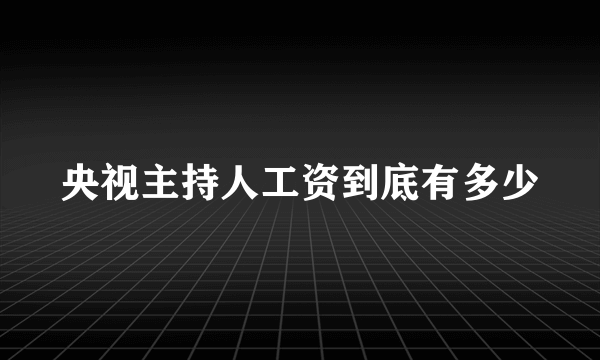 央视主持人工资到底有多少